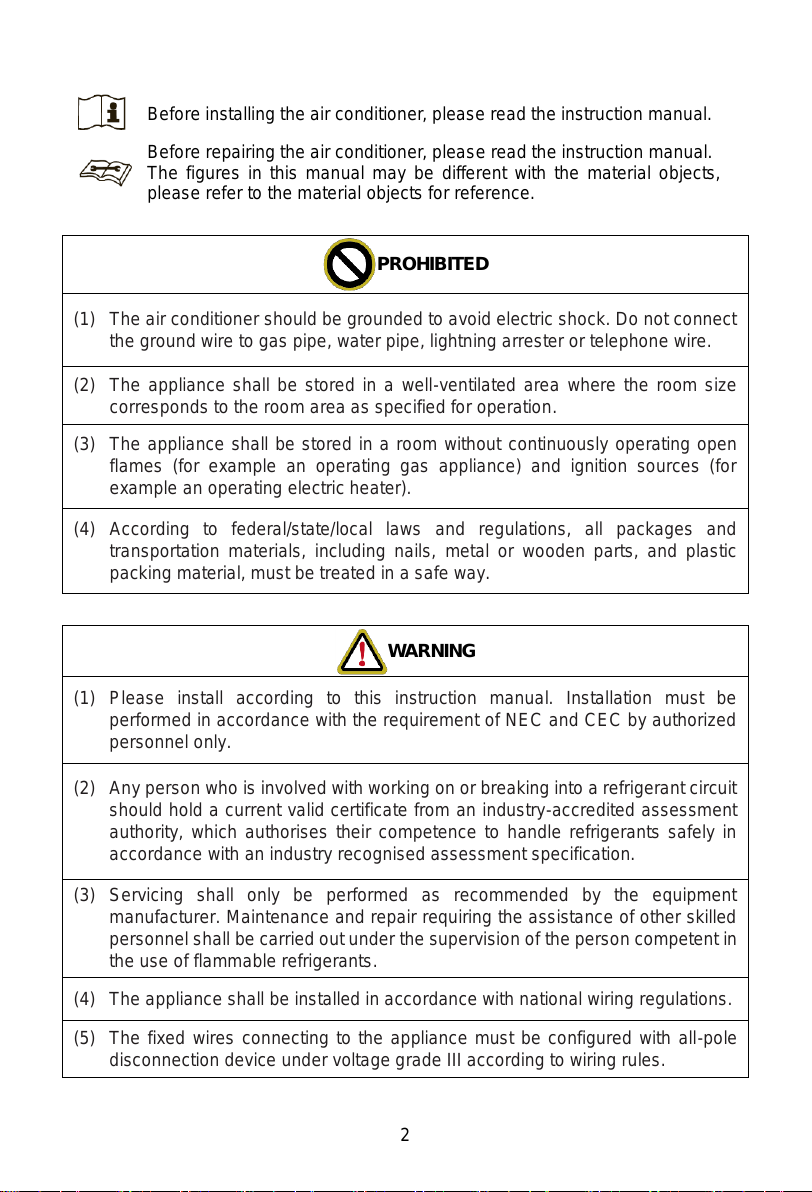 Before installing the air conditioner, please read the instruction manual.

Before repairing the air conditioner, please read the instruction manual. The figures in this manual may be different with the material objects, please refer to the material objects for reference.

PROHIBITED

(1) The air conditioner should be grounded to avoid electric shock. Do not connect the ground wire to gas pipe, water pipe, lightning arrester or telephone wire.

(2) The appliance shall be stored in a well-ventilated area where the room size corresponds to the room area as specified for operation.

(3) The appliance shall be stored in a room without continuously operating open flames (for example an operating gas appliance) and ignition sources (for example an operating electric heater).

(4) According to federal/state/local laws and regulations, all packages and transportation materials, including nails, metal or wooden parts, and plastic packing material, must be treated in a safe way.

WARNING

(1) Please install according to this instruction manual. Installation must be performed in accordance with the requirement of NEC and CEC by authorized personnel only.

(2) Any person who is involved with working on or breaking into a refrigerant circuit should hold a current valid certificate from an industry-accredited assessment authority, which authorises their competence to handle refrigerants safely in accordance with an industry recognised assessment specification.

(3) Servicing shall only be performed as recommended by the equipment manufacturer. Maintenance and repair requiring the assistance of other skilled personnel shall be carried out under the supervision of the person competent in the use of flammable refrigerants.

(4) The appliance shall be installed in accordance with national wiring regulations.

(5) The fixed wires connecting to the appliance must be configured with all-pole disconnection device under voltage grade III according to wiring rules.

2